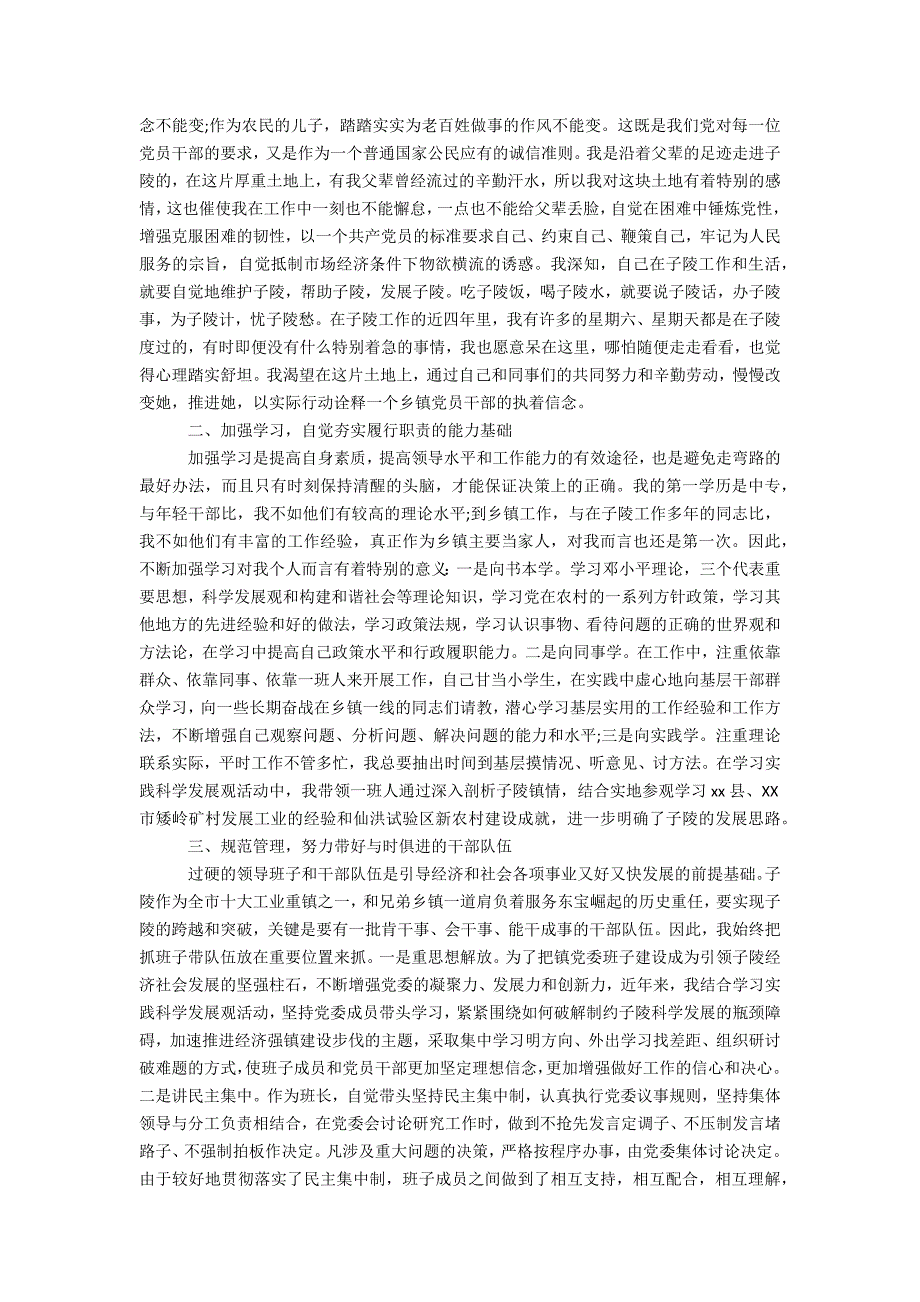 念不能变;作为农民的儿子，踏踏实实为老百姓做事的作风不能变。这既是我们党对每一位党员干部的要求，又是作为一个普通国家公民应有的诚信准则。我是沿着父辈的足迹走进子陵的，在这片厚重土地上，有我父辈曾经流过的辛勤汗水，所以我对这块土地有着特别的感情，这也催使我在工作中一刻也不能懈怠，一点也不能给父辈丢脸，自觉在困难中锤炼党性，增强克服困难的韧性，以一个共产党员的标准要求自己、约束自己、鞭策自己，牢记为人民服务的宗旨，自觉抵制市场经济条件下物欲横流的诱惑。我深知，自己在子陵工作和生活，就要自觉地维护子陵，帮助子陵，发展子陵。吃子陵饭，喝子陵水，就要说子陵话，办子陵事，为子陵计，忧子陵愁。在子陵工作的近四年里，我有许多的星期六、星期天都是在子陵度过的，有时即便没有什么特别着急的事情，我也愿意呆在这里，哪怕随便走走看看，也觉得心理踏实舒坦。我渴望在这片土地上，通过自己和同事们的共同努力和辛勤劳动，慢慢改变她，推进她，以实际行动诠释一个乡镇党员干部的执着信念。

二、加强学习，自觉夯实履行职责的能力基础

加强学习是提高自身素质，提高领导水平和工作能力的有效途径，也是避免走弯路的最好办法，而且只有时刻保持清醒的头脑，才能保证决策上的正确。我的第一学历是中专，与年轻干部比，我不如他们有较高的理论水平;到乡镇工作，与在子陵工作多年的同志比，我不如他们有丰富的工作经验，真正作为乡镇主要当家人，对我而言也还是第一次。因此，不断加强学习对我个人而言有着特别的意义:一是向书本学。学习邓小平理论，三个代表重要思想，科学发展观和构建和谐社会等理论知识，学习党在农村的一系列方针政策，学习其他地方的先进经验和好的做法，学习政策法规，学习认识事物、看待问题的正确的世界观和方法论，在学习中提高自己政策水平和行政履职能力。二是向同事学。在工作中，注重依靠群众、依靠同事、依靠一班人来开展工作，自己甘当小学生，在实践中虚心地向基层干部群众学习，向一些长期奋战在乡镇一线的同志们请教，潜心学习基层实用的工作经验和工作方法，不断增强自己观察问题、分析问题、解决问题的能力和水平;三是向实践学。注重理论联系实际，平时工作不管多忙，我总要抽出时间到基层摸情况、听意见、讨方法。在学习实践科学发展观活动中，我带领一班人通过深入剖析子陵镇情，结合实地参观学习 xx 县、XX 市矮岭矿村发展工业的经验和仙洪试验区新农村建设成就，进一步明确了子陵的发展思路。

三、规范管理，努力带好与时俱进的干部队伍

过硬的领导班子和干部队伍是引导经济和社会各项事业又好又快发展的前提基础。子陵作为全市十大工业重镇之一，和兄弟乡镇一道肩负着服务东宝崛起的历史重任，要实现子陵的跨越和突破，关键是要有一批肯干事、会干事、能干成事的干部队伍。因此，我始终把抓班子带队伍放在重要位置来抓。一是重思想解放。为了把镇党委班子建设成为引领子陵经济社会发展的坚强柱石，不断增强党委的凝聚力、发展力和创新力，近年来，我结合学习实践科学发展观活动，坚持党委成员带头学习，紧紧围绕如何破解制约子陵科学发展的瓶颈障碍，加速推进经济强镇建设步伐的主题，采取集中学习明方向、外出学习找差距、组织研讨破难题的方式，使班子成员和党员干部更加坚定理想信念，更加增强做好工作的信心和决心。二是讲民主集中。作为班长，自觉带头坚持民主集中制，认真执行党委议事规则，坚持集体领导与分工负责相结合，在党委会讨论研究工作时，做到不抢先发言定调子、不压制发言堵路子、不强制拍板作决定。凡涉及重大问题的决策，严格按程序办事，由党委集体讨论决定。由于较好地贯彻落实了民主集中制，班子成员之间做到了相互支持，相互配合，相互理解，